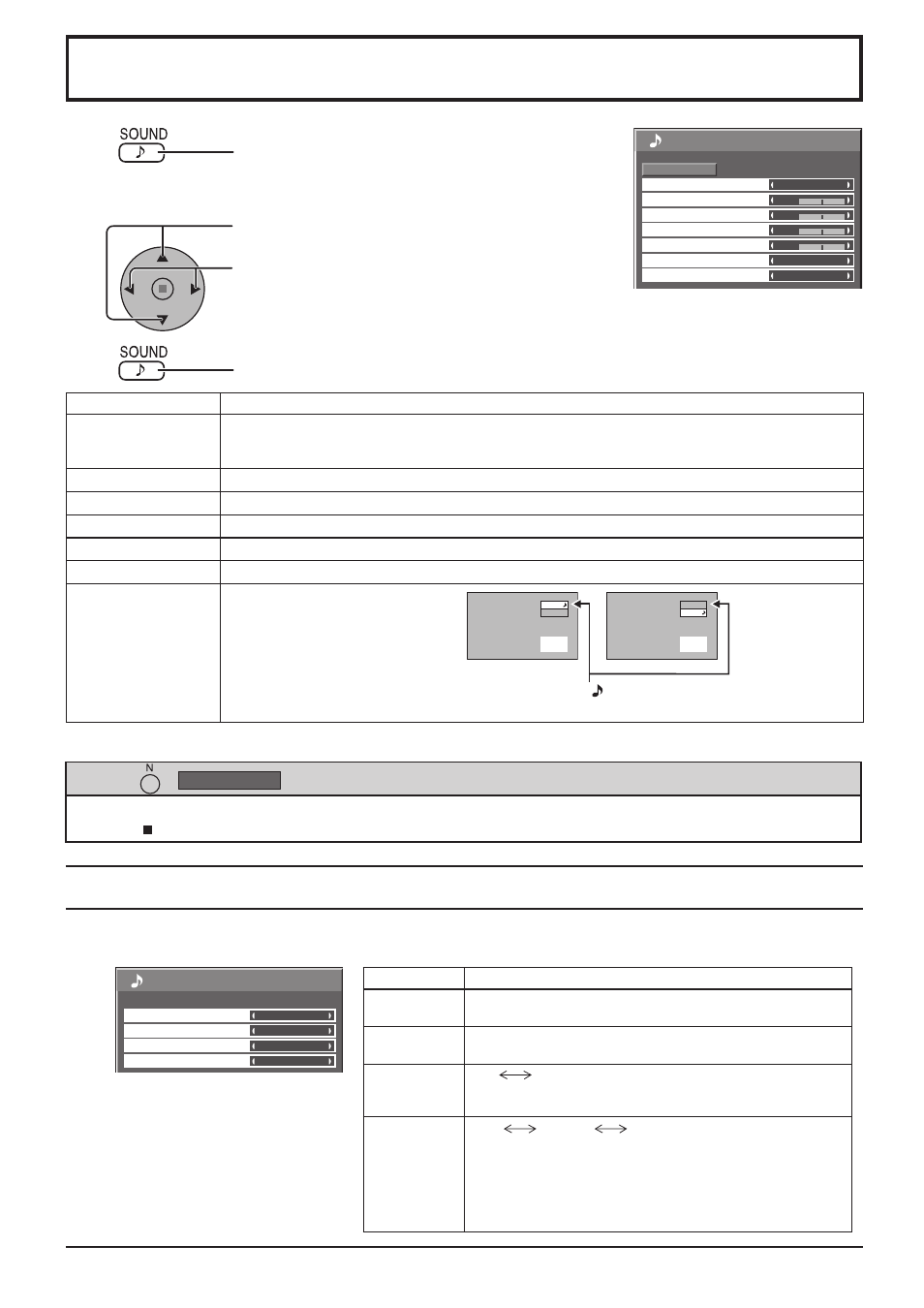 SOUND

SOUND

N